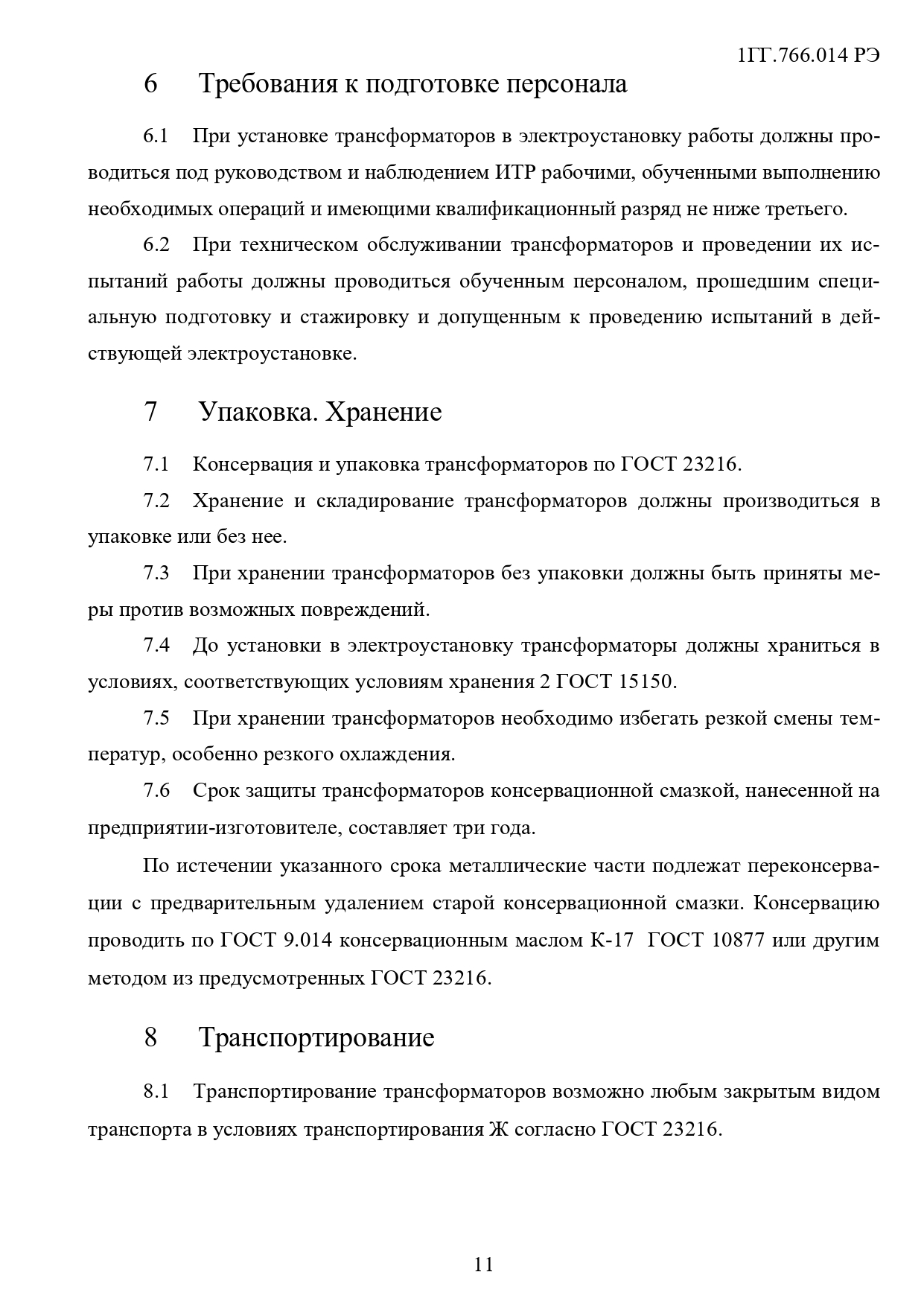 1ГГ.766.014 РЭ

6 Требования к подготовке персонала

6.1 При установке трансформаторов в электроустановку работы должны проводиться под руководством и наблюдением ИТР рабочими, обученными выполнению необходимых операций и имеющими квалификационный разряд не ниже третьего.

6.2 При техническом обслуживании трансформаторов и проведении их испытаний работы должны проводиться обученным персоналом, прошедшим специальную подготовку и стажировку и допущенным к проведению испытаний в действующей электроустановке.

7 Упаковка. Хранение

7.1 Консервация и упаковка трансформаторов по ГОСТ 23216.

7.2 Хранение и складирование трансформаторов должны производиться в упаковке или без нее.

7.3 При хранении трансформаторов без упаковки должны быть приняты меры против возможных повреждений.

7.4 До установки в электроустановку трансформаторы должны храниться в условиях, соответствующих условиям хранения 2 ГОСТ 15150.

7.5 При хранении трансформаторов необходимо избегать резкой смены температур, особенно резкого охлаждения.

7.6 Срок защиты трансформаторов консервационной смазкой, нанесенной на предприятии-изготовителе, составляет три года.

По истечении указанного срока металлические части подлежат переконсервации с предварительным удалением старой консервационной смазки. Консервацию проводить по ГОСТ 9.014 консервационным маслом К-17 ГОСТ 10877 или другим методом из предусмотренных ГОСТ 23216.

8 Транспортирование

8.1 Транспортирование трансформаторов возможно любым закрытым видом транспорта в условиях транспортирования Ж согласно ГОСТ 23216.

11